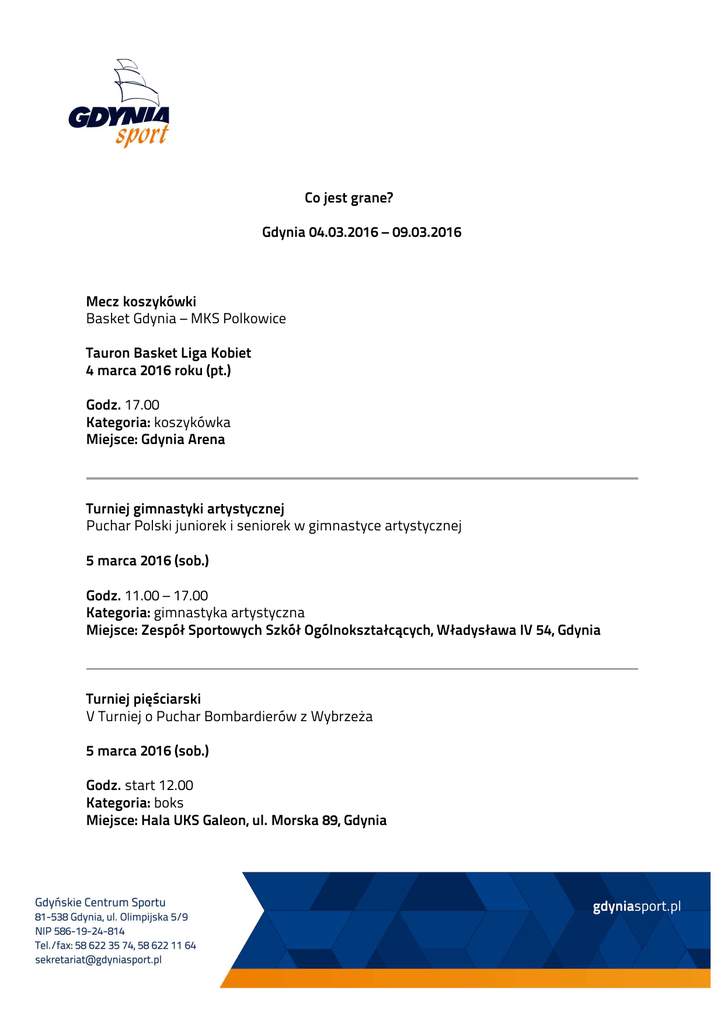 GDYNIA sport

Co jest grane?

Gdynia 04.03.2016 – 09.03.2016

Mecz koszykówki
Basket Gdynia – MKS Polkowice

Tauron Basket Liga Kobiet
4 marca 2016 roku (pt.)

Godz. 17.00
Kategoria: koszykówka
Miejsce: Gdynia Arena

Turniej gimnastyki artystycznej
Puchar Polski juniorek i seniorek w gimnastyce artystycznej

5 marca 2016 (sob.)

Godz. 11.00 – 17.00
Kategoria: gimnastyka artystyczna
Miejsce: Zespół Sportowych Szkół Ogólnokształcących, Władysława IV 54, Gdynia

Turniej pięściarski
V Turniej o Puchar Bombardierów z Wybrzeża

5 marca 2016 (sob.)

Godz. start 12.00
Kategoria: boks
Miejsce: Hala UKS Galeon, ul. Morska 89, Gdynia

Gdyńskie Centrum Sportu
81-538 Gdynia, ul. Olimpijska 5/9
NIP 586-19-24-814
Tel./fax: 58 622 35 74, 58 622 11 64
sekretariat@gdyniasport.pl

gdyniasport.pl